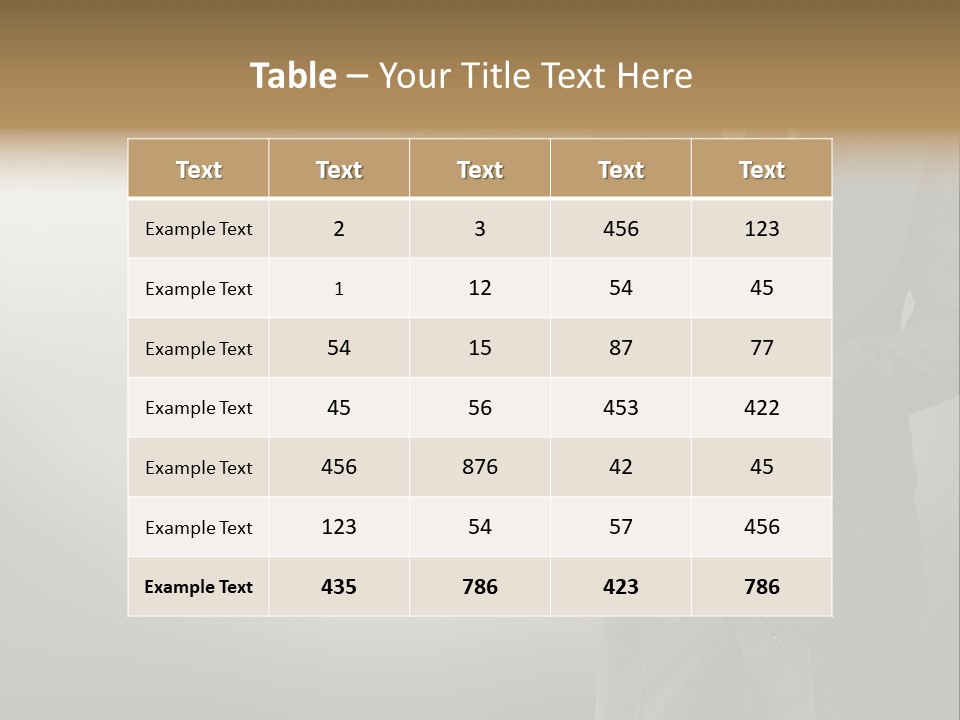 Table – Your Title Text Here

| Text | Text | Text | Text | Text |
|---|---|---|---|---|
| Example Text | 2 | 3 | 456 | 123 |
| Example Text | 1 | 12 | 54 | 45 |
| Example Text | 54 | 15 | 87 | 77 |
| Example Text | 45 | 56 | 453 | 422 |
| Example Text | 456 | 876 | 42 | 45 |
| Example Text | 123 | 54 | 57 | 456 |
| Example Text | 435 | 786 | 423 | 786 |